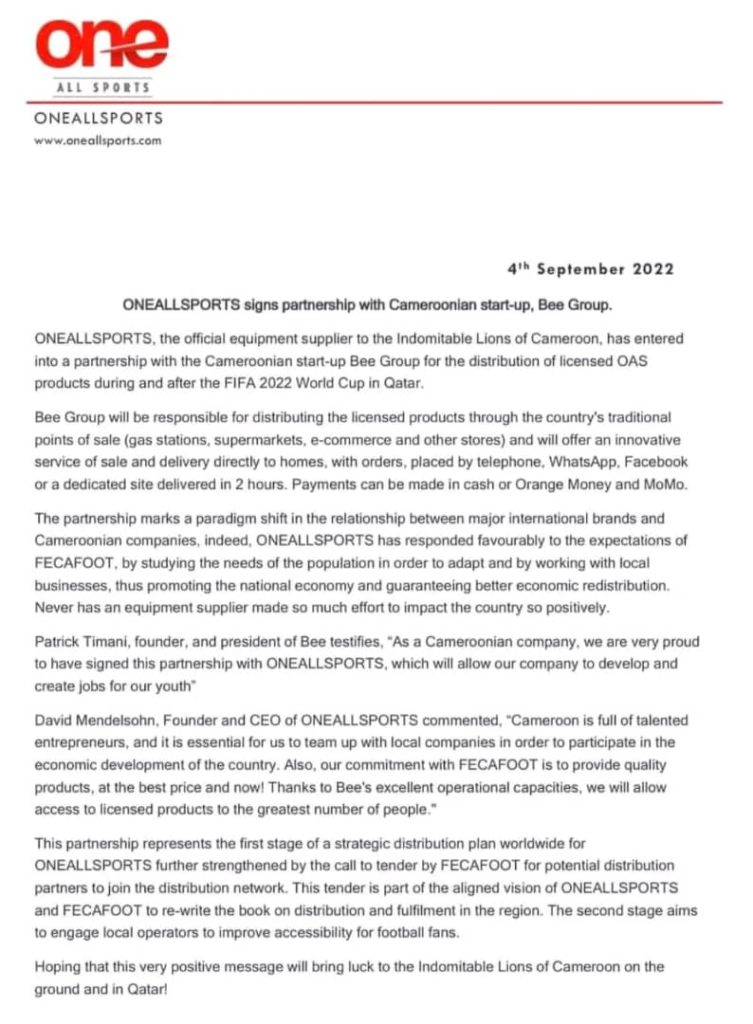 one
ALL SPORTS

ONEALLSPORTS
www.oneallsports.com

4$^{th}$ September 2022

ONEALLSPORTS signs partnership with Cameroonian start-up, Bee Group.

ONEALLSPORTS, the official equipment supplier to the Indomitable Lions of Cameroon, has entered into a partnership with the Cameroonian start-up Bee Group for the distribution of licensed OAS products during and after the FIFA 2022 World Cup in Qatar.

Bee Group will be responsible for distributing the licensed products through the country's traditional points of sale (gas stations, supermarkets, e-commerce and other stores) and will offer an innovative service of sale and delivery directly to homes, with orders, placed by telephone, WhatsApp, Facebook or a dedicated site delivered in 2 hours. Payments can be made in cash or Orange Money and MoMo.

The partnership marks a paradigm shift in the relationship between major international brands and Cameroonian companies, indeed, ONEALLSPORTS has responded favourably to the expectations of FECAFOOT, by studying the needs of the population in order to adapt and by working with local businesses, thus promoting the national economy and guaranteeing better economic redistribution. Never has an equipment supplier made so much effort to impact the country so positively.

Patrick Timani, founder, and president of Bee testifies, "As a Cameroonian company, we are very proud to have signed this partnership with ONEALLSPORTS, which will allow our company to develop and create jobs for our youth"

David Mendelsohn, Founder and CEO of ONEALLSPORTS commented, "Cameroon is full of talented entrepreneurs, and it is essential for us to team up with local companies in order to participate in the economic development of the country. Also, our commitment with FECAFOOT is to provide quality products, at the best price and now! Thanks to Bee's excellent operational capacities, we will allow access to licensed products to the greatest number of people."

This partnership represents the first stage of a strategic distribution plan worldwide for ONEALLSPORTS further strengthened by the call to tender by FECAFOOT for potential distribution partners to join the distribution network. This tender is part of the aligned vision of ONEALLSPORTS and FECAFOOT to re-write the book on distribution and fulfilment in the region. The second stage aims to engage local operators to improve accessibility for football fans.

Hoping that this very positive message will bring luck to the Indomitable Lions of Cameroon on the ground and in Qatar!